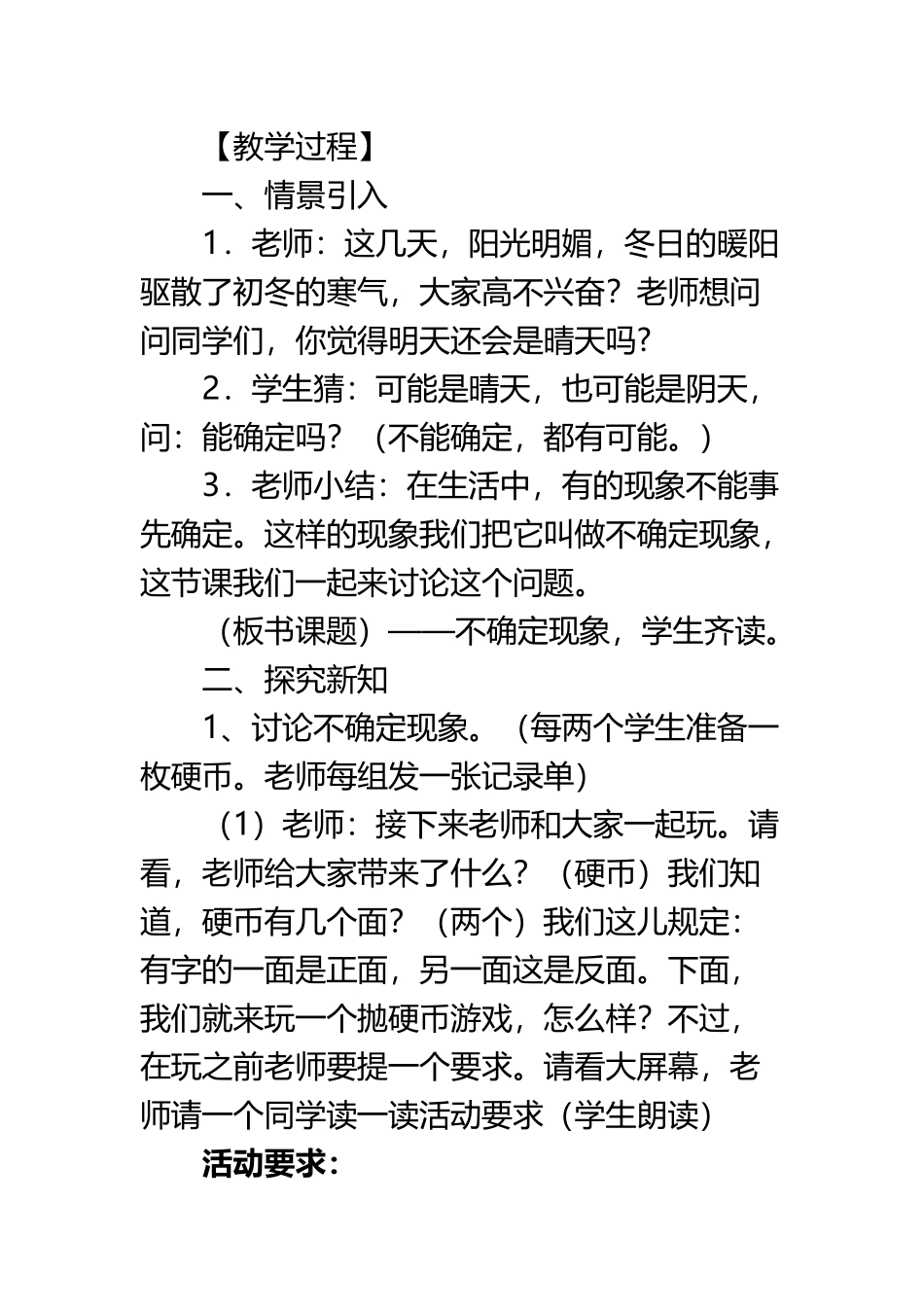 【教学过程】

一、情景引入

1．老师：这几天，阳光明媚，冬日的暖阳驱散了初冬的寒气，大家高不兴奋？老师想问问同学们，你觉得明天还会是晴天吗？

2．学生猜：可能是晴天，也可能是阴天，问：能确定吗？（不能确定，都有可能。）

3．老师小结：在生活中，有的现象不能事先确定。这样的现象我们把它叫做不确定现象，这节课我们一起来讨论这个问题。

（板书课题）——不确定现象，学生齐读。

二、探究新知

1、讨论不确定现象。（每两个学生准备一枚硬币。老师每组发一张记录单）

（1）老师：接下来老师和大家一起玩。请看，老师给大家带来了什么？（硬币）我们知道，硬币有几个面？（两个）我们这儿规定：有字的一面是正面，另一面这是反面。下面，我们就来玩一个抛硬币游戏，怎么样？不过，在玩之前老师要提一个要求。请看大屏幕，老师请一个同学读一读活动要求（学生朗读）

活动要求：